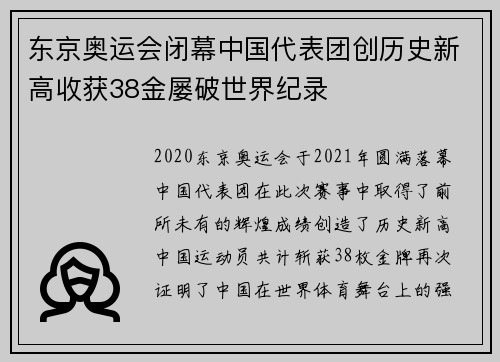 东京奥运会闭幕中国代表团创历史新高收获38金屡破世界纪录

2020东京奥运会于2021年圆满落幕中国代表团在此次赛事中取得了前所未有的辉煌成绩创造了历史新高中国运动员共计斩获38枚金牌再次证明了中国在世界体育舞台上的强